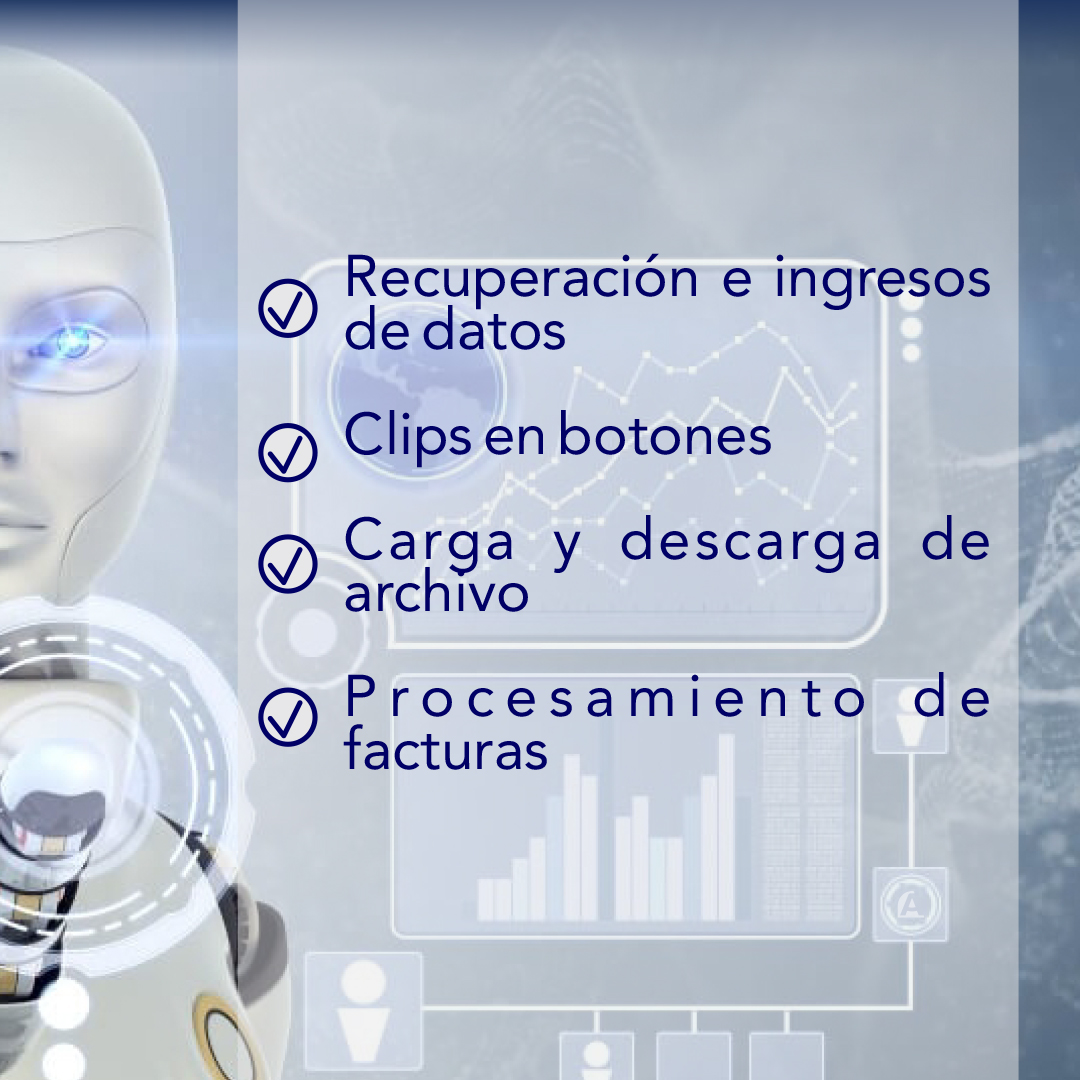 Recuperación e ingresos de datos

Clips en botones

Carga y descarga de archivo

Procesamiento de facturas